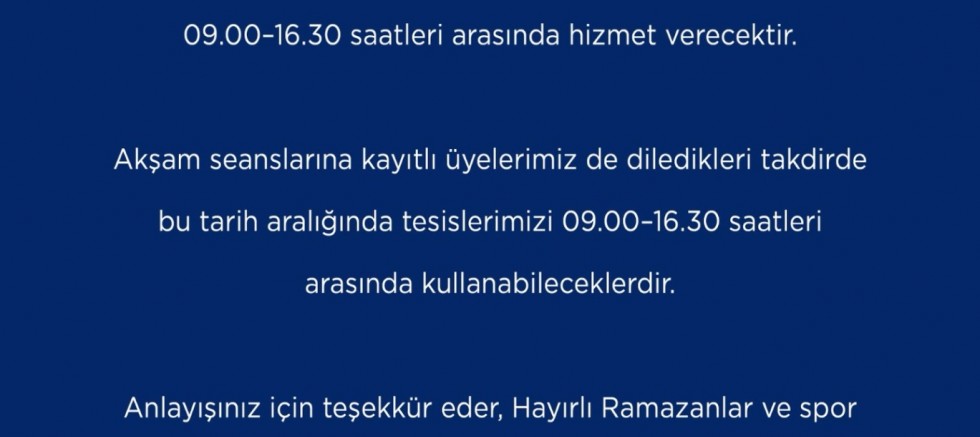 09.00-16.30 saatleri arasında hizmet verecektir.

Akşam seanslarına kayıtlı üyelerimiz de diledikleri takdirde bu tarih aralığında tesislerimizi 09.00-16.30 saatleri arasında kullanabileceklerdir.

Anlayışınız için teşekkür eder, Hayırlı Ramazanlar ve spor